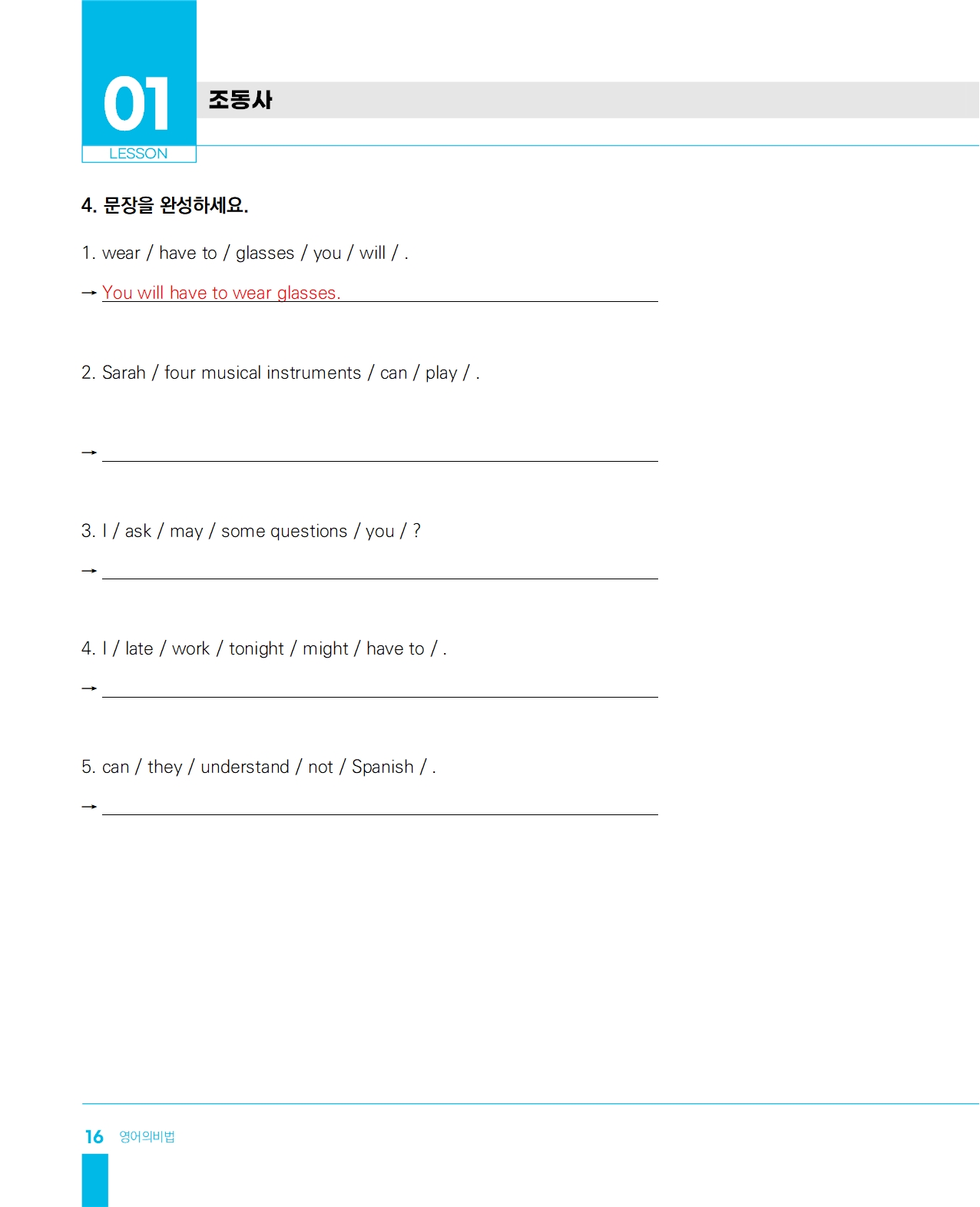 01
LESSON
조동사

4. 문장을 완성하세요.

1. wear / have to / glasses / you / will / .

→ You will have to wear glasses.

2. Sarah / four musical instruments / can / play / .

→

3. I / ask / may / some questions / you / ?

→

4. I / late / work / tonight / might / have to / .

→

5. can / they / understand / not / Spanish / .

→

16 영어의비법